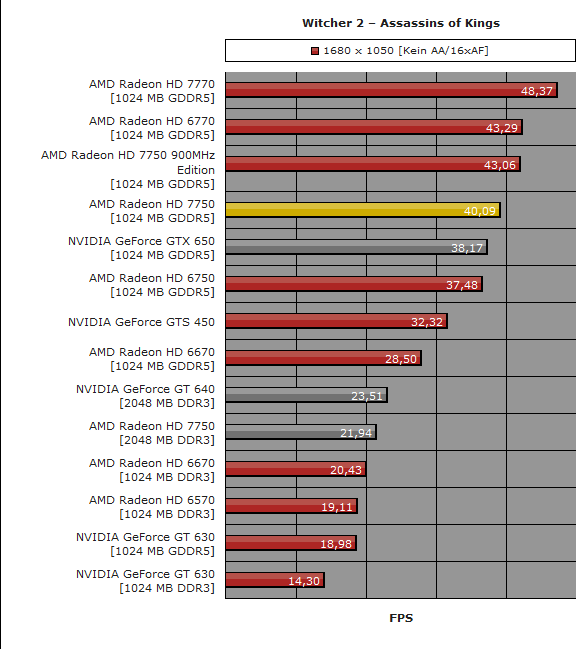 Witcher 2 – Assassins of Kings

1680 x 1050 [Kein AA/16xAF]

AMD Radeon HD 7770 [1024 MB GDDR5] 48,37
AMD Radeon HD 6770 [1024 MB GDDR5] 43,29
AMD Radeon HD 7750 900MHz Edition [1024 MB GDDR5] 43,06
AMD Radeon HD 7750 [1024 MB GDDR5] 40,09
NVIDIA GeForce GTX 650 [1024 MB GDDR5] 38,17
AMD Radeon HD 6750 [1024 MB GDDR5] 37,48
NVIDIA GeForce GTS 450 32,32
AMD Radeon HD 6670 [1024 MB GDDR5] 28,50
NVIDIA GeForce GT 640 [2048 MB DDR3] 23,51
AMD Radeon HD 7750 [2048 MB DDR3] 21,94
AMD Radeon HD 6670 [1024 MB DDR3] 20,43
AMD Radeon HD 6570 [1024 MB DDR3] 19,11
NVIDIA GeForce GT 630 [1024 MB GDDR5] 18,98
NVIDIA GeForce GT 630 [1024 MB DDR3] 14,30

FPS